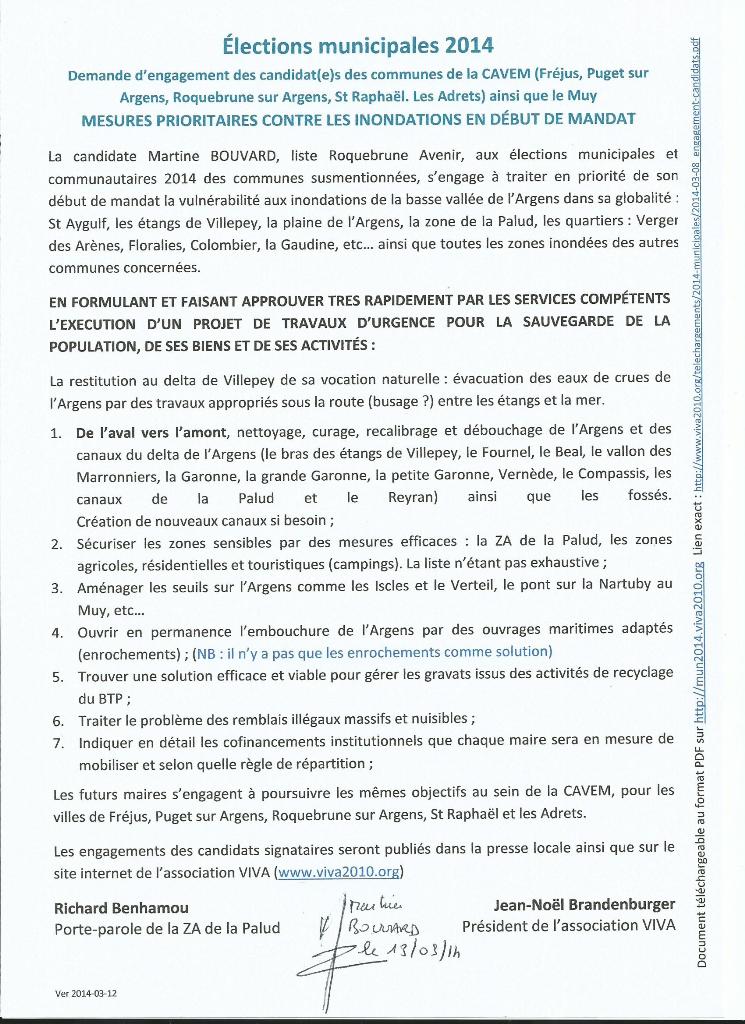 Élections municipales 2014

Demande d'engagement des candidat(e)s des communes de la CAVEM (Fréjus, Puget sur Argens, Roquebrune sur Argens, St Raphaël. Les Adrets) ainsi que le Muy

MESURES PRIORITAIRES CONTRE LES INONDATIONS EN DÉBUT DE MANDAT

La candidate Martine BOUVARD, liste Roquebrune Avenir, aux élections municipales et communautaires 2014 des communes susmentionnées, s'engage à traiter en priorité de son début de mandat la vulnérabilité aux inondations de la basse vallée de l'Argens dans sa globalité : St Aygulf, les étangs de Villepey, la plaine de l'Argens, la zone de la Palud, les quartiers : Verger des Arènes, Floralies, Colombier, la Gaudine, etc... ainsi que toutes les zones inondées des autres communes concernées.

EN FORMULANT ET FAISANT APPROUVER TRES RAPIDEMENT PAR LES SERVICES COMPÉTENTS L'EXECUTION D'UN PROJET DE TRAVAUX D'URGENCE POUR LA SAUVEGARDE DE LA POPULATION, DE SES BIENS ET DE SES ACTIVITÉS :

La restitution au delta de Villepey de sa vocation naturelle : évacuation des eaux de crues de l'Argens par des travaux appropriés sous la route (busage ?) entre les étangs et la mer.

1. De l'aval vers l'amont, nettoyage, curage, recalibrage et débouchage de l'Argens et des canaux du delta de l'Argens (le bras des étangs de Villepey, le Fournel, le Beal, le vallon des Marronniers, la Garonne, la grande Garonne, la petite Garonne, Vernède, le Compassis, les canaux de la Palud et le Reyran) ainsi que les fossés. Création de nouveaux canaux si besoin ;
2. Sécuriser les zones sensibles par des mesures efficaces : la ZA de la Palud, les zones agricoles, résidentielles et touristiques (campings). La liste n'étant pas exhaustive ;
3. Aménager les seuils sur l'Argens comme les Iscles et le Verteil, le pont sur la Nartuby au Muy, etc...
4. Ouvrir en permanence l'embouchure de l'Argens par des ouvrages maritimes adaptés (enrochements) ; (NB : il n'y a pas que les enrochements comme solution)
5. Trouver une solution efficace et viable pour gérer les gravats issus des activités de recyclage du BTP ;
6. Traiter le problème des remblais illégaux massifs et nuisibles ;
7. Indiquer en détail les cofinancements institutionnels que chaque maire sera en mesure de mobiliser et selon quelle règle de répartition ;

Les futurs maires s'engagent à poursuivre les mêmes objectifs au sein de la CAVEM, pour les villes de Fréjus, Puget sur Argens, Roquebrune sur Argens, St Raphaël et les Adrets.

Les engagements des candidats signataires seront publiés dans la presse locale ainsi que sur le site internet de l'association VIVA (www.viva2010.org)

Richard Benhamou
Porte-parole de la ZA de la Palud

Martine BOUVARD le 13/03/14

Jean-Noël Brandenburger
Président de l'association VIVA

Ver 2014-03-12

Document téléchargeable au format PDF sur http://mun2014.viva2010.org Lien exact : http://www.viva2010.org/telechargements/2014-municipales/2014-03-08_engagement-candidats.pdf